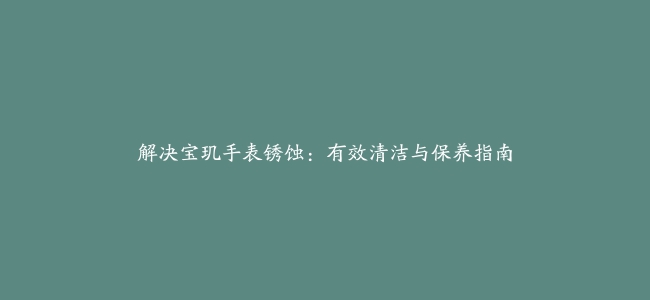 解决宝玑手表锈蚀：有效清洁与保养指南